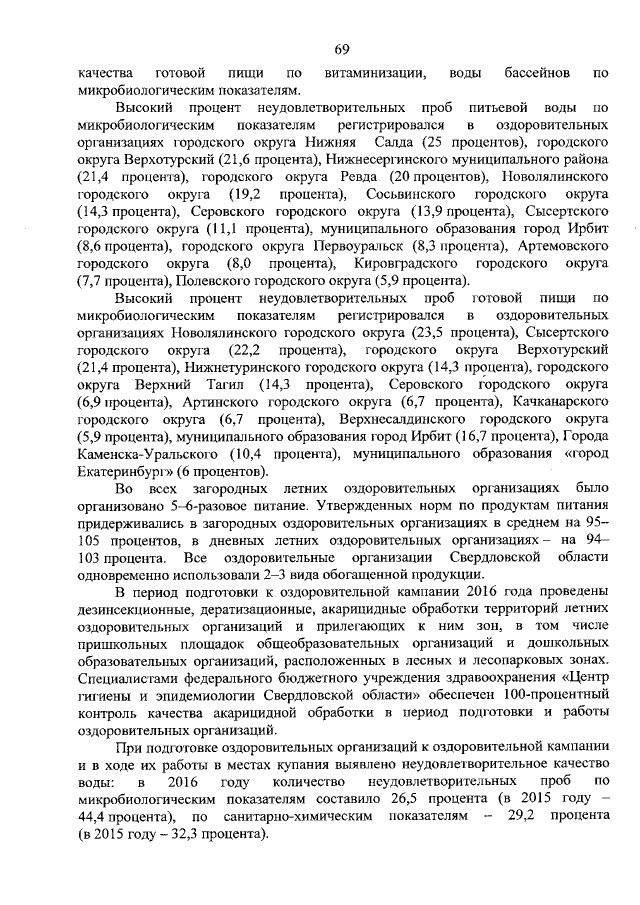 69

качества готовой пищи по витаминизации, воды бассейнов по микробиологическим показателям.

Высокий процент неудовлетворительных проб питьевой воды по микробиологическим показателям регистрировался в оздоровительных организациях городского округа Нижняя Салда (25 процентов), городского округа Верхотурский (21,6 процента), Нижнесергинского муниципального района (21,4 процента), городского округа Ревда (20 процентов), Новолялинского городского округа (19,2 процента), Сосьвинского городского округа (14,3 процента), Серовского городского округа (13,9 процента), Сысертского городского округа (11,1 процента), муниципального образования город Ирбит (8,6 процента), городского округа Первоуральск (8,3 процента), Артемовского городского округа (8,0 процента), Кировградского городского округа (7,7 процента), Полевского городского округа (5,9 процента).

Высокий процент неудовлетворительных проб готовой пищи по микробиологическим показателям регистрировался в оздоровительных организациях Новолялинского городского округа (23,5 процента), Сысертского городского округа (22,2 процента), городского округа Верхотурский (21,4 процента), Нижнетуринского городского округа (14,3 процента), городского округа Верхний Тагил (14,3 процента), Серовского городского округа (6,9 процента), Артинского городского округа (6,7 процента), Качканарского городского округа (6,7 процента), Верхнесалдинского городского округа (5,9 процента), муниципального образования город Ирбит (16,7 процента), Города Каменска-Уральского (10,4 процента), муниципального образования «город Екатеринбург» (6 процентов).

Во всех загородных летних оздоровительных организациях было организовано 5–6-разовое питание. Утвержденных норм по продуктам питания придерживались в загородных оздоровительных организациях в среднем на 95–105 процентов, в дневных летних оздоровительных организациях – на 94–103 процента. Все оздоровительные организации Свердловской области одновременно использовали 2–3 вида обогащенной продукции.

В период подготовки к оздоровительной кампании 2016 года проведены дезинсекционные, дератизационные, акарицидные обработки территорий летних оздоровительных организаций и прилегающих к ним зон, в том числе пришкольных площадок общеобразовательных организаций и дошкольных образовательных организаций, расположенных в лесных и лесопарковых зонах. Специалистами федерального бюджетного учреждения здравоохранения «Центр гигиены и эпидемиологии Свердловской области» обеспечен 100-процентный контроль качества акарицидной обработки в период подготовки и работы оздоровительных организаций.

При подготовке оздоровительных организаций к оздоровительной кампании и в ходе их работы в местах купания выявлено неудовлетворительное качество воды: в 2016 году количество неудовлетворительных проб по микробиологическим показателям составило 26,5 процента (в 2015 году – 44,4 процента), по санитарно-химическим показателям – 29,2 процента (в 2015 году – 32,3 процента).